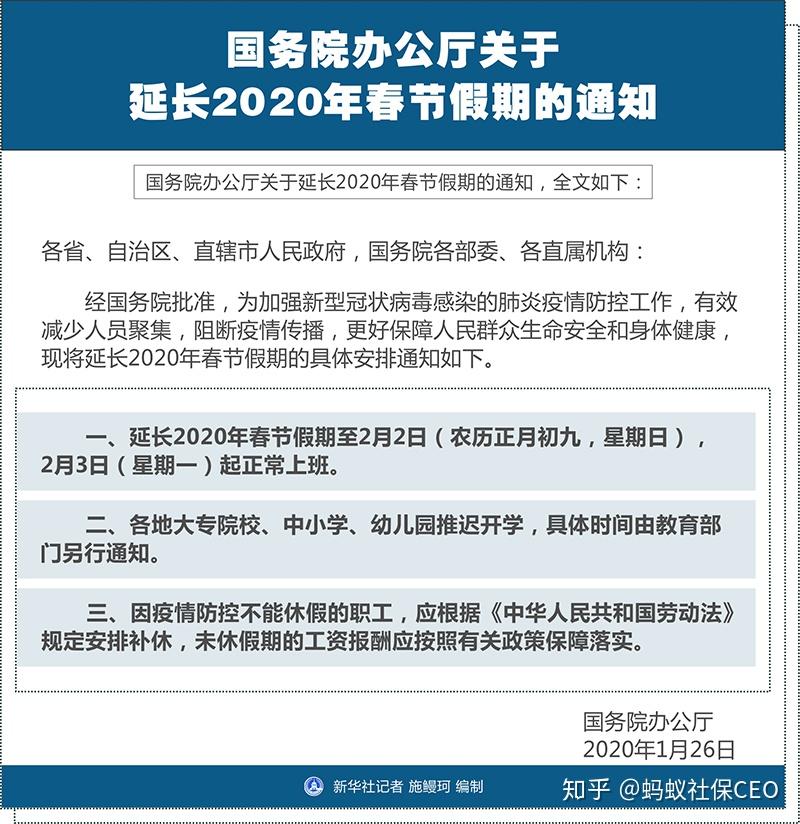 国务院办公厅关于
延长2020年春节假期的通知

国务院办公厅关于延长2020年春节假期的通知，全文如下：

各省、自治区、直辖市人民政府，国务院各部委、各直属机构：

经国务院批准，为加强新型冠状病毒感染的肺炎疫情防控工作，有效减少人员聚集，阻断疫情传播，更好保障人民群众生命安全和身体健康，现将延长2020年春节假期的具体安排通知如下。

一、延长2020年春节假期至2月2日（农历正月初九，星期日），2月3日（星期一）起正常上班。

二、各地大专院校、中小学、幼儿园推迟开学，具体时间由教育部门另行通知。

三、因疫情防控不能休假的职工，应根据《中华人民共和国劳动法》规定安排补休，未休假期的工资报酬应按照有关政策保障落实。

国务院办公厅
2020年1月26日

新华社记者 施鳗珂 编制

知乎 @蚂蚁社保CEO